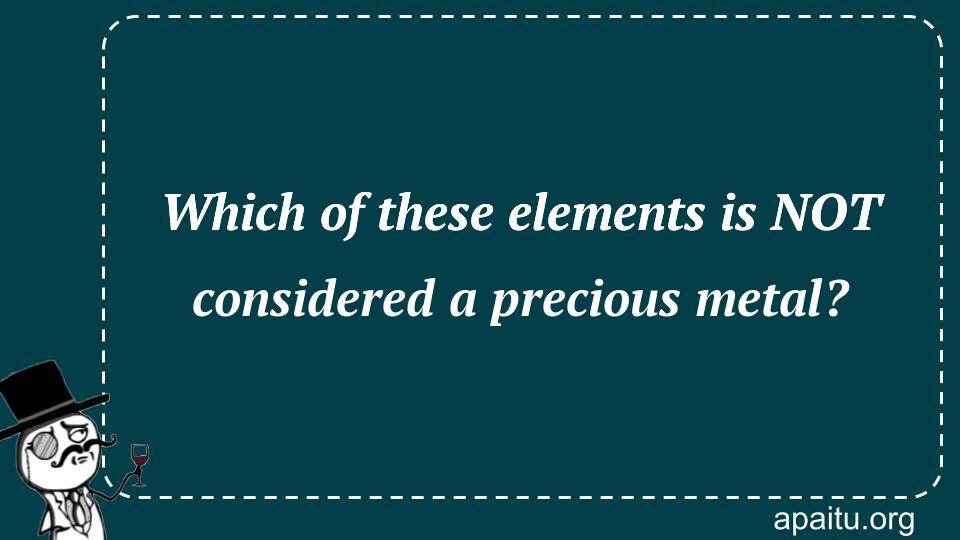 Which of these elements is NOT considered a precious metal?

apaitu.org